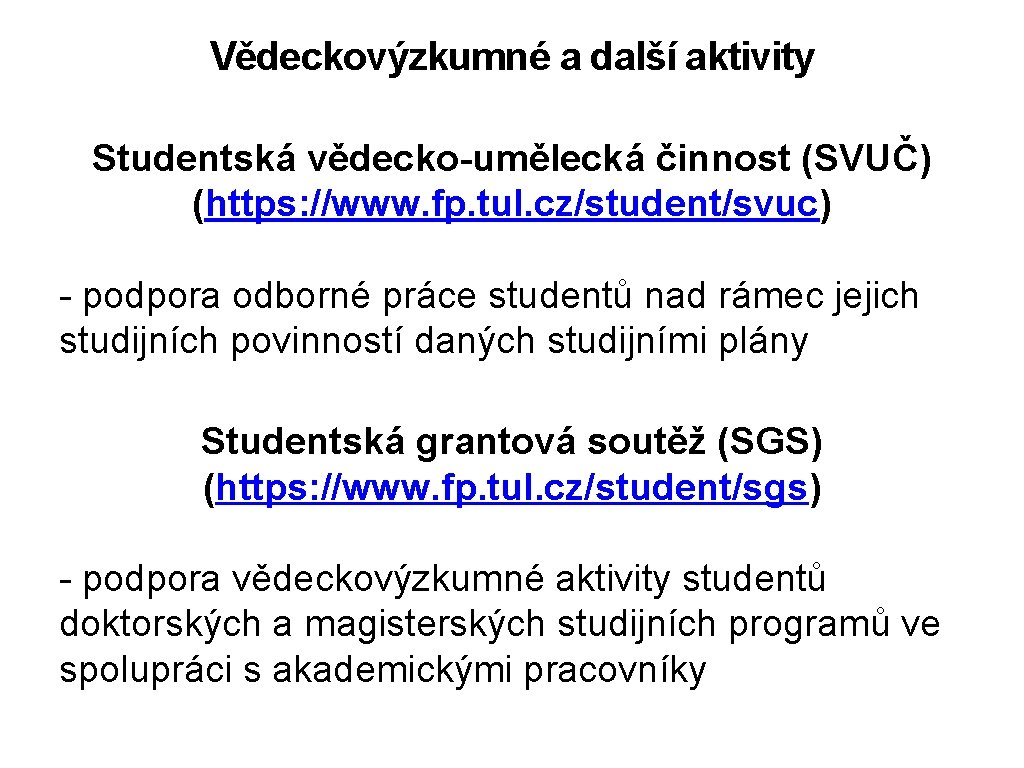 Vědeckovýzkumné a další aktivity

Studentská vědecko-umělecká činnost (SVUČ) (https: //www. fp. tul. cz/student/svuc)

- podpora odborné práce studentů nad rámec jejich studijních povinností daných studijními plány

Studentská grantová soutěž (SGS) (https: //www. fp. tul. cz/student/sgs)

- podpora vědeckovýzkumné aktivity studentů doktorských a magisterských studijních programů ve spolupráci s akademickými pracovníky